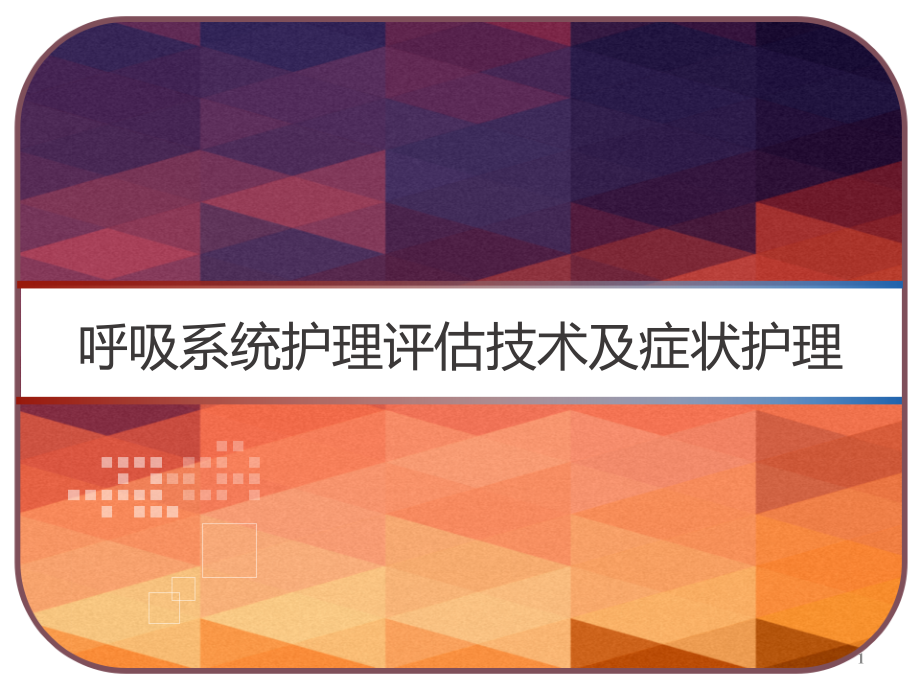 呼吸系统护理评估技术及症状护理

1